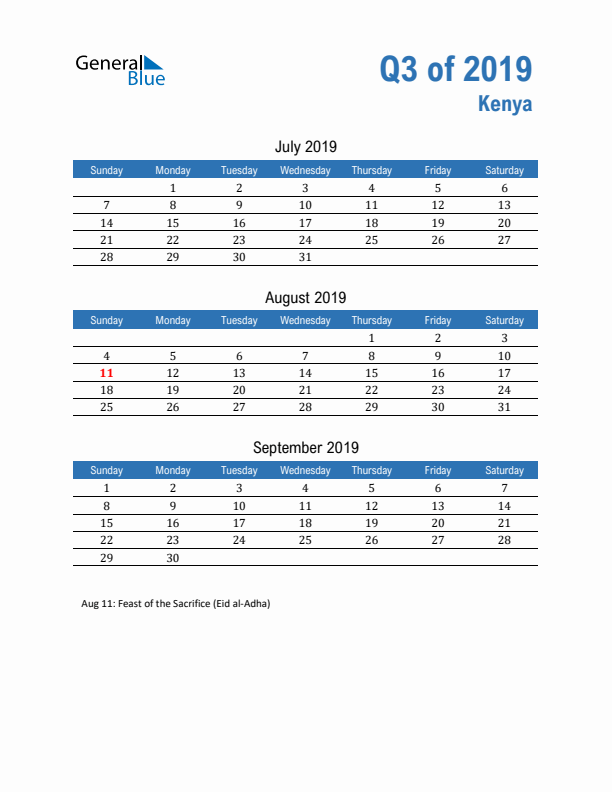 General Blue

Q3 of 2019
Kenya

July 2019

| Sunday | Monday | Tuesday | Wednesday | Thursday | Friday | Saturday |
|---|---|---|---|---|---|---|
| | 1 | 2 | 3 | 4 | 5 | 6 |
| 7 | 8 | 9 | 10 | 11 | 12 | 13 |
| 14 | 15 | 16 | 17 | 18 | 19 | 20 |
| 21 | 22 | 23 | 24 | 25 | 26 | 27 |
| 28 | 29 | 30 | 31 | | | |

August 2019

| Sunday | Monday | Tuesday | Wednesday | Thursday | Friday | Saturday |
|---|---|---|---|---|---|---|
| | | | | 1 | 2 | 3 |
| 4 | 5 | 6 | 7 | 8 | 9 | 10 |
| 11 | 12 | 13 | 14 | 15 | 16 | 17 |
| 18 | 19 | 20 | 21 | 22 | 23 | 24 |
| 25 | 26 | 27 | 28 | 29 | 30 | 31 |

September 2019

| Sunday | Monday | Tuesday | Wednesday | Thursday | Friday | Saturday |
|---|---|---|---|---|---|---|
| 1 | 2 | 3 | 4 | 5 | 6 | 7 |
| 8 | 9 | 10 | 11 | 12 | 13 | 14 |
| 15 | 16 | 17 | 18 | 19 | 20 | 21 |
| 22 | 23 | 24 | 25 | 26 | 27 | 28 |
| 29 | 30 | | | | | |

Aug 11: Feast of the Sacrifice (Eid al-Adha)